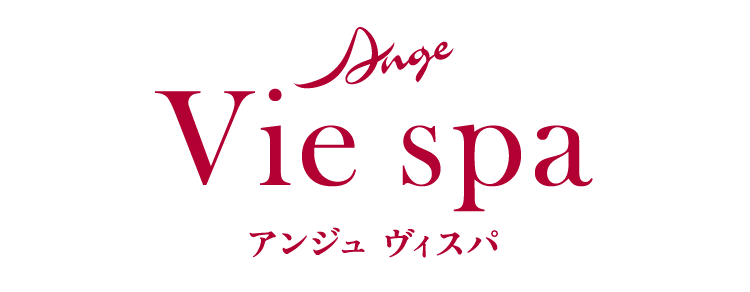 Ange
Vie spa
アンジュ ヴィスパ